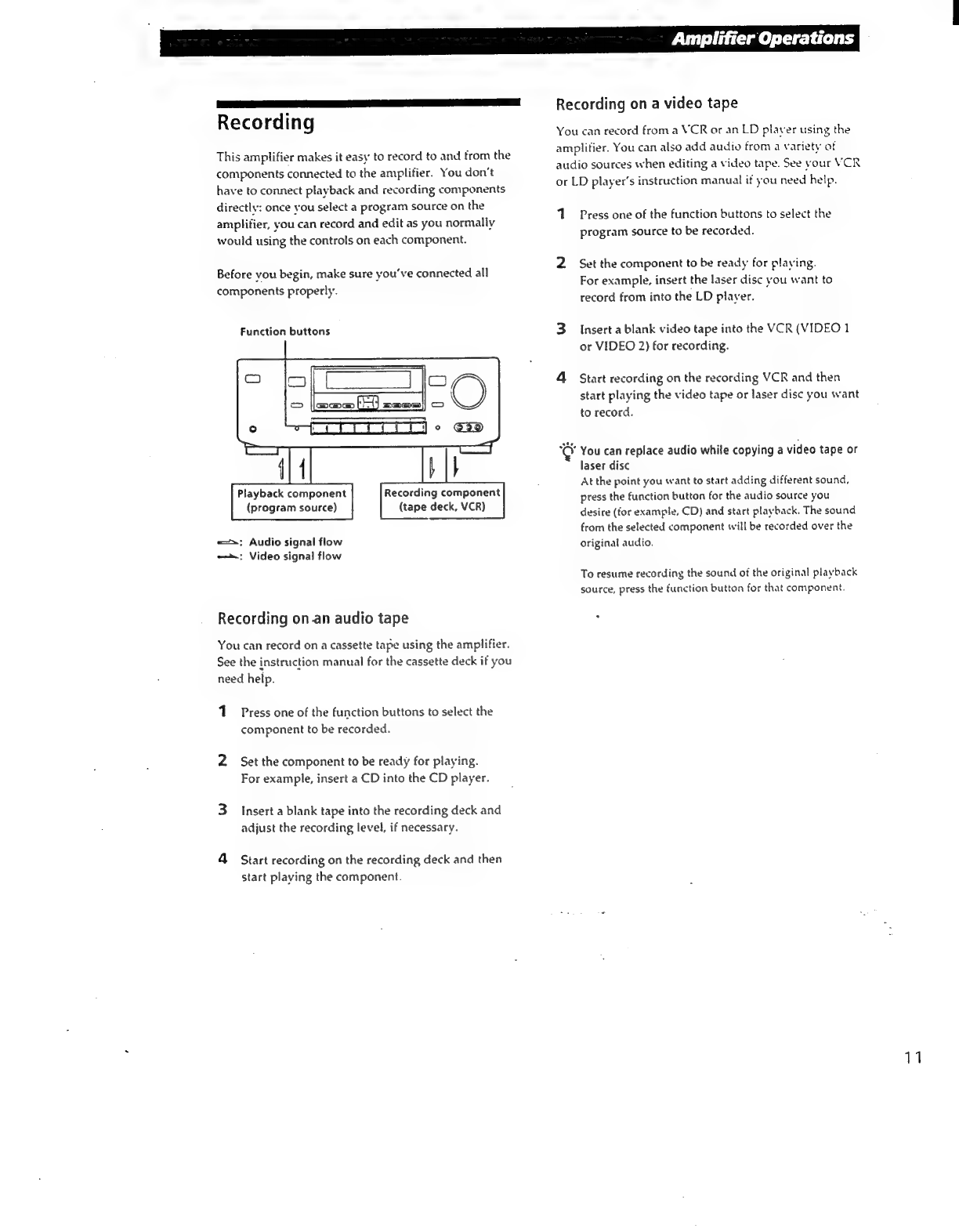 Amplifier Operations

Recording

This amplifier makes it easy to record to and from the components connected to the amplifier. You don't have to connect playback and recording components directly: once you select a program source on the amplifier, you can record and edit as you normally would using the controls on each component.

Before you begin, make sure you've connected all components properly.

Function buttons

Playback component (program source)

Recording component (tape deck, VCR)

: Audio signal flow
: Video signal flow

Recording on an audio tape

You can record on a cassette tape using the amplifier. See the instruction manual for the cassette deck if you need help.

1 Press one of the function buttons to select the component to be recorded.

2 Set the component to be ready for playing. For example, insert a CD into the CD player.

3 Insert a blank tape into the recording deck and adjust the recording level, if necessary.

4 Start recording on the recording deck and then start playing the component.

Recording on a video tape

You can record from a VCR or an LD player using the amplifier. You can also add audio from a variety of audio sources when editing a video tape. See your VCR or LD player's instruction manual if you need help.

1 Press one of the function buttons to select the program source to be recorded.

2 Set the component to be ready for playing. For example, insert the laser disc you want to record from into the LD player.

3 Insert a blank video tape into the VCR (VIDEO 1 or VIDEO 2) for recording.

4 Start recording on the recording VCR and then start playing the video tape or laser disc you want to record.

You can replace audio while copying a video tape or laser disc
At the point you want to start adding different sound, press the function button for the audio source you desire (for example, CD) and start playback. The sound from the selected component will be recorded over the original audio.

To resume recording the sound of the original playback source, press the function button for that component.

11